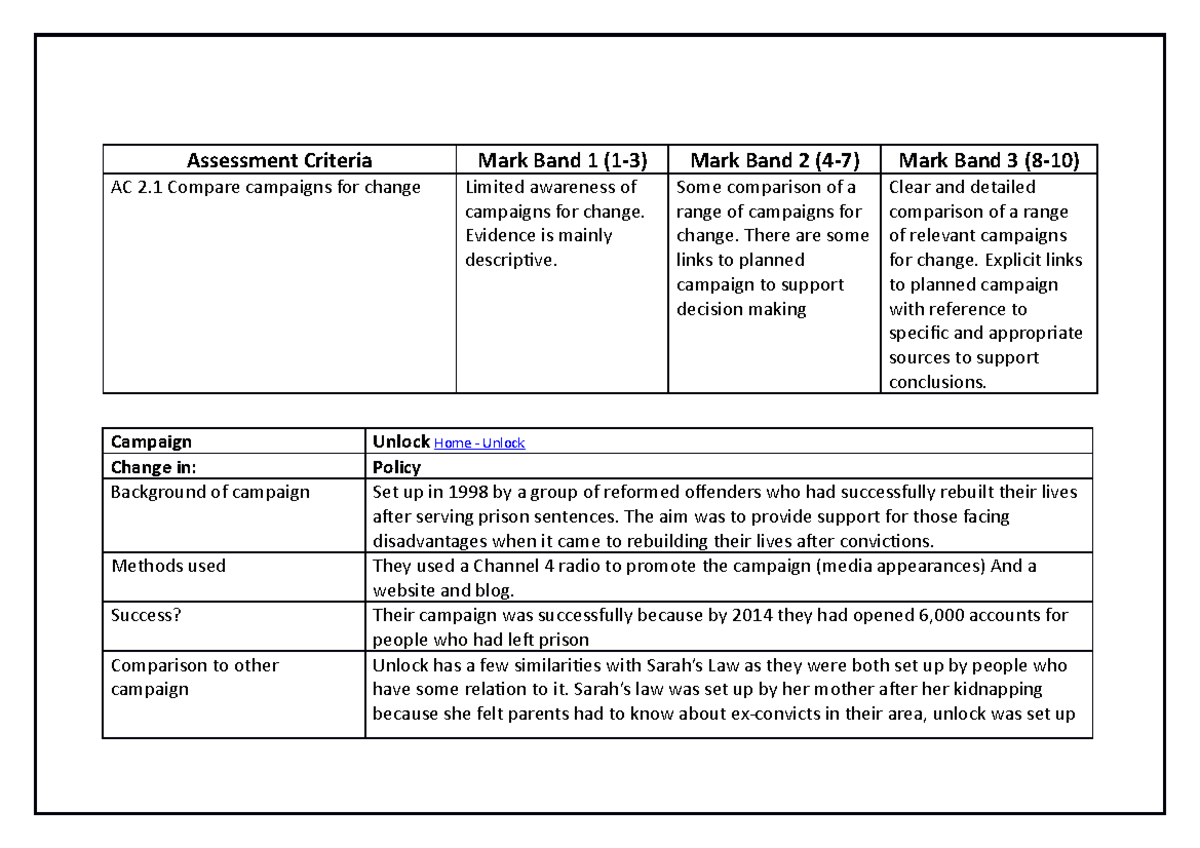 | Assessment Criteria | Mark Band 1 (1-3) | Mark Band 2 (4-7) | Mark Band 3 (8-10) |
|---|---|---|---|
| AC 2.1 Compare campaigns for change | Limited awareness of campaigns for change. Evidence is mainly descriptive. | Some comparison of a range of campaigns for change. There are some links to planned campaign to support decision making | Clear and detailed comparison of a range of relevant campaigns for change. Explicit links to planned campaign with reference to specific and appropriate sources to support conclusions. |

| Campaign | Unlock Home - Unlock |
|---|---|
| Change in: | Policy |
| Background of campaign | Set up in 1998 by a group of reformed offenders who had successfully rebuilt their lives after serving prison sentences. The aim was to provide support for those facing disadvantages when it came to rebuilding their lives after convictions. |
| Methods used | They used a Channel 4 radio to promote the campaign (media appearances) And a website and blog. |
| Success? | Their campaign was successfully because by 2014 they had opened 6,000 accounts for people who had left prison |
| Comparison to other campaign | Unlock has a few similarities with Sarah's Law as they were both set up by people who have some relation to it. Sarah's law was set up by her mother after her kidnapping because she felt parents had to know about ex-convicts in their area, unlock was set up |